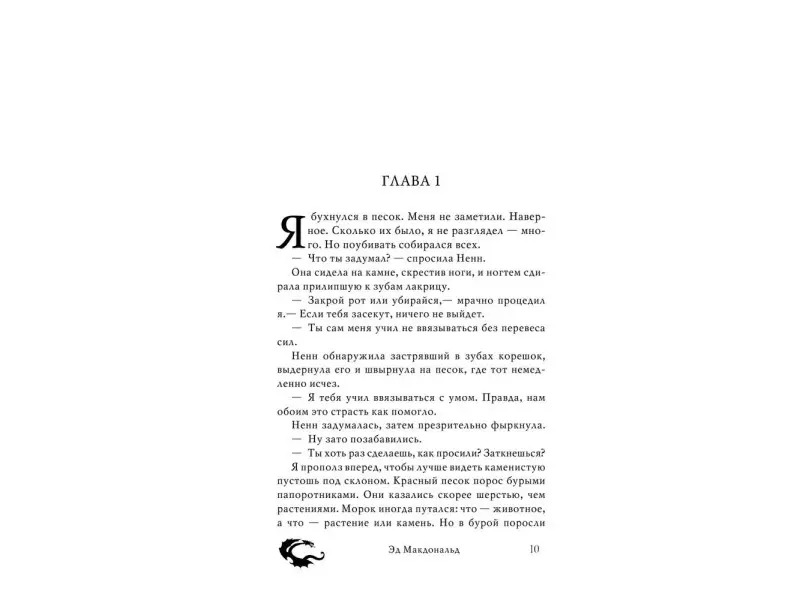 ГЛАВА 1

Я бухнулся в песок. Меня не заметили. Наверное. Сколько их было, я не разглядел — много. Но поубивать собирался всех.

— Что ты задумал? — спросила Ненн.

Она сидела на камне, скрестив ноги, и ногтем сдирала прилипшую к зубам лакрицу.

— Закрой рот или убирайся,— мрачно процедил я.— Если тебя засекут, ничего не выйдет.

— Ты сам меня учил не ввязываться без перевеса сил.

Ненн обнаружила застрявший в зубах корешок, выдернула его и швырнула на песок, где тот немедленно исчез.

— Я тебя учил ввязываться с умом. Правда, нам обоим это страсть как помогло.

Ненн задумалась, затем презрительно фыркнула.

— Ну зато позабавились.

— Ты хоть раз сделаешь, как просили? Заткнешься?

Я прополз вперед, чтобы лучше видеть каменистую пустошь под склоном. Красный песок порос бурыми папоротниками. Они казались скорее шерстью, чем растениями. Морок иногда путался: что — животное, а что — растение или камень. Но в бурой поросли

Эд Макдональд 10